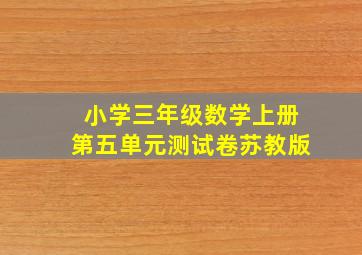 小学三年级数学上册
第五单元测试卷苏教版